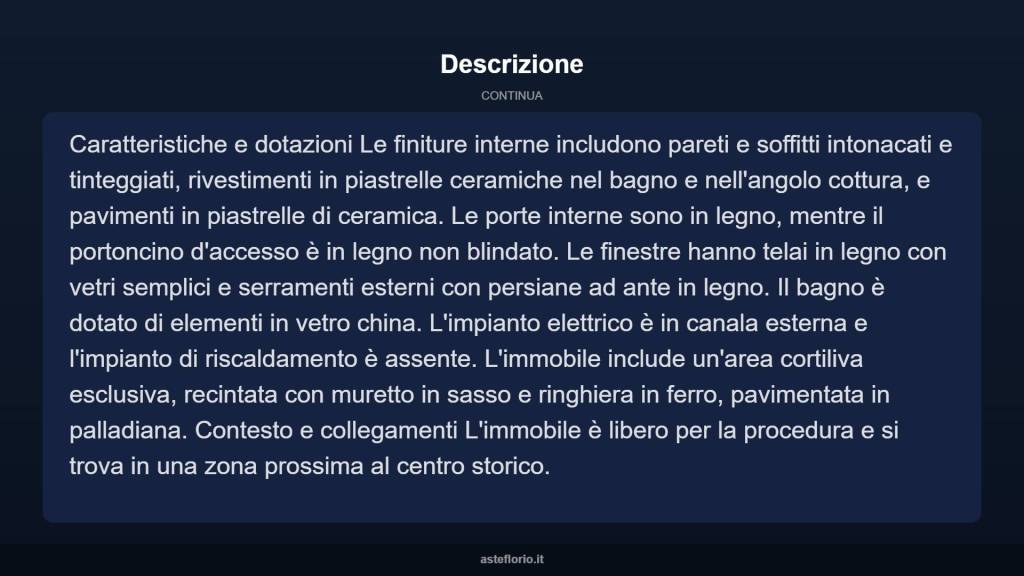 Descrizione

CONTINUA

Caratteristiche e dotazioni Le finiture interne includono pareti e soffitti intonacati e tinteggiati, rivestimenti in piastrelle ceramiche nel bagno e nell'angolo cottura, e pavimenti in piastrelle di ceramica. Le porte interne sono in legno, mentre il portoncino d'accesso è in legno non blindato. Le finestre hanno telai in legno con vetri semplici e serramenti esterni con persiane ad ante in legno. Il bagno è dotato di elementi in vetro china. L'impianto elettrico è in canala esterna e l'impianto di riscaldamento è assente. L'immobile include un'area cortiliva esclusiva, recintata con muretto in sasso e ringhiera in ferro, pavimentata in palladiana. Contesto e collegamenti L'immobile è libero per la procedura e si trova in una zona prossima al centro storico.

asteflorio.it